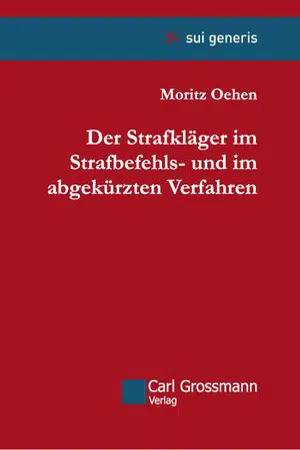 sui generis

Moritz Oehen

Der Strafkläger im Strafbefehls- und im abgekürzten Verfahren

Carl Grossmann
Verlag